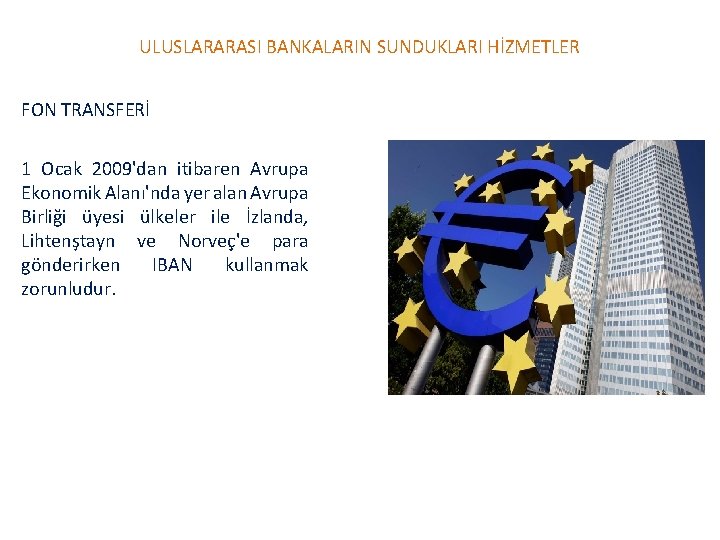 ULUSLARARASI BANKALARIN SUNDUKLARI HİZMETLER

FON TRANSFERİ

1 Ocak 2009'dan itibaren Avrupa Ekonomik Alanı'nda yer alan Avrupa Birliği üyesi ülkeler ile İzlanda, Lihtenştayn ve Norveç'e para gönderirken IBAN kullanmak zorunludur.